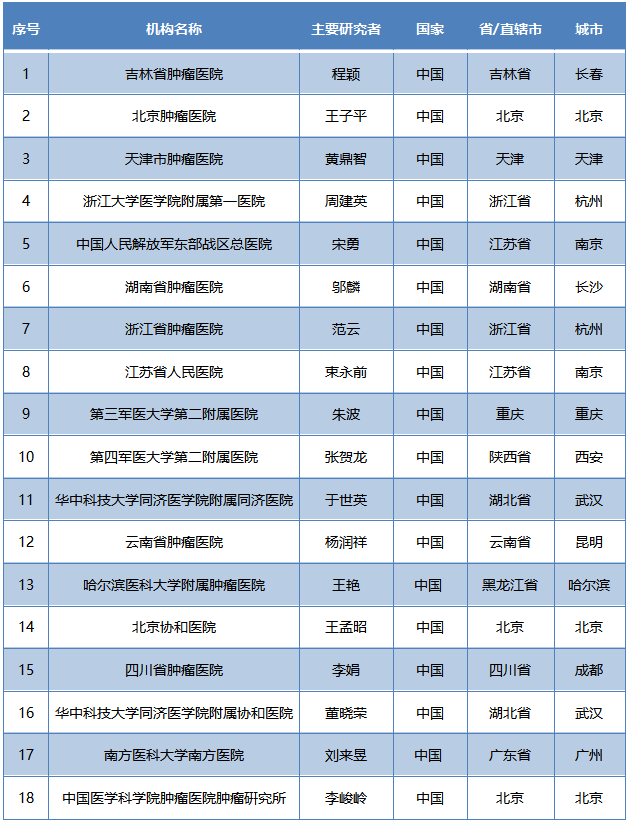 | 序号 | 机构名称 | 主要研究者 | 国家 | 省/直辖市 | 城市 |
|---|---|---|---|---|---|
| 1 | 吉林省肿瘤医院 | 程颖 | 中国 | 吉林省 | 长春 |
| 2 | 北京肿瘤医院 | 王子平 | 中国 | 北京 | 北京 |
| 3 | 天津市肿瘤医院 | 黄鼎智 | 中国 | 天津 | 天津 |
| 4 | 浙江大学医学院附属第一医院 | 周建英 | 中国 | 浙江省 | 杭州 |
| 5 | 中国人民解放军东部战区总医院 | 宋勇 | 中国 | 江苏省 | 南京 |
| 6 | 湖南省肿瘤医院 | 邬麟 | 中国 | 湖南省 | 长沙 |
| 7 | 浙江省肿瘤医院 | 范云 | 中国 | 浙江省 | 杭州 |
| 8 | 江苏省人民医院 | 束永前 | 中国 | 江苏省 | 南京 |
| 9 | 第三军医大学第二附属医院 | 朱波 | 中国 | 重庆 | 重庆 |
| 10 | 第四军医大学第二附属医院 | 张贺龙 | 中国 | 陕西省 | 西安 |
| 11 | 华中科技大学同济医学院附属同济医院 | 于世英 | 中国 | 湖北省 | 武汉 |
| 12 | 云南省肿瘤医院 | 杨润祥 | 中国 | 云南省 | 昆明 |
| 13 | 哈尔滨医科大学附属肿瘤医院 | 王艳 | 中国 | 黑龙江省 | 哈尔滨 |
| 14 | 北京协和医院 | 王孟昭 | 中国 | 北京 | 北京 |
| 15 | 四川省肿瘤医院 | 李娟 | 中国 | 四川省 | 成都 |
| 16 | 华中科技大学同济医学院附属协和医院 | 董晓荣 | 中国 | 湖北省 | 武汉 |
| 17 | 南方医科大学南方医院 | 刘来昱 | 中国 | 广东省 | 广州 |
| 18 | 中国医学科学院肿瘤医院肿瘤研究所 | 李峻岭 | 中国 | 北京 | 北京 |